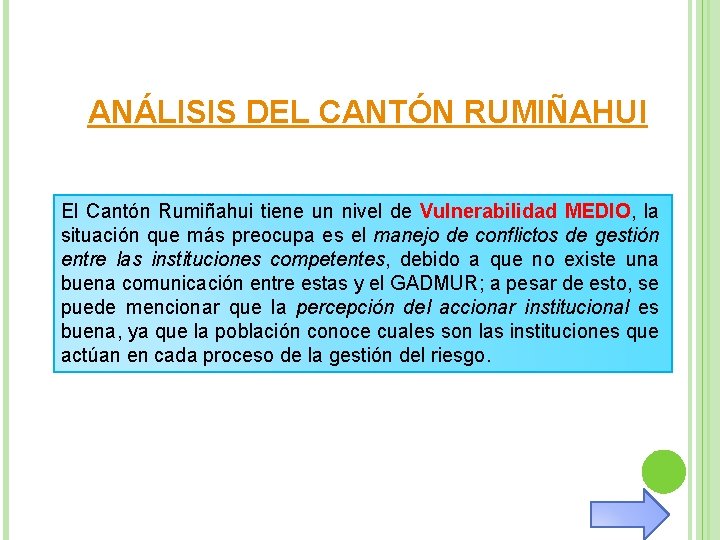 ANÁLISIS DEL CANTÓN RUMIÑAHUI

El Cantón Rumiñahui tiene un nivel de Vulnerabilidad MEDIO, la situación que más preocupa es el manejo de conflictos de gestión entre las instituciones competentes, debido a que no existe una buena comunicación entre estas y el GADMUR; a pesar de esto, se puede mencionar que la percepción del accionar institucional es buena, ya que la población conoce cuales son las instituciones que actúan en cada proceso de la gestión del riesgo.